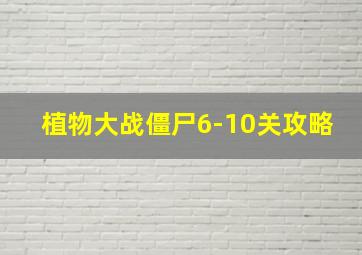 植物大战僵尸6-10关攻略